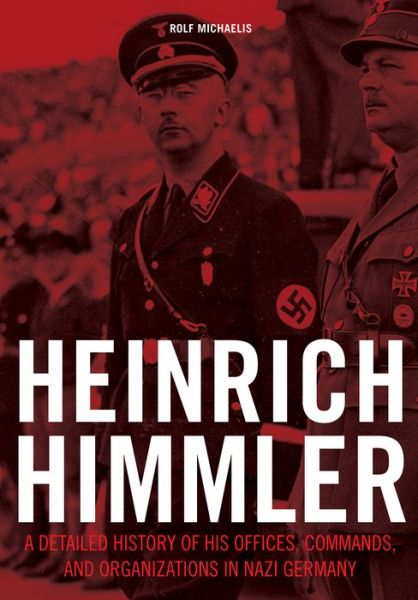 ROLF MICHAELIS

HEINRICH HIMMLER

A DETAILED HISTORY OF HIS OFFICES, COMMANDS, AND ORGANIZATIONS IN NAZI GERMANY